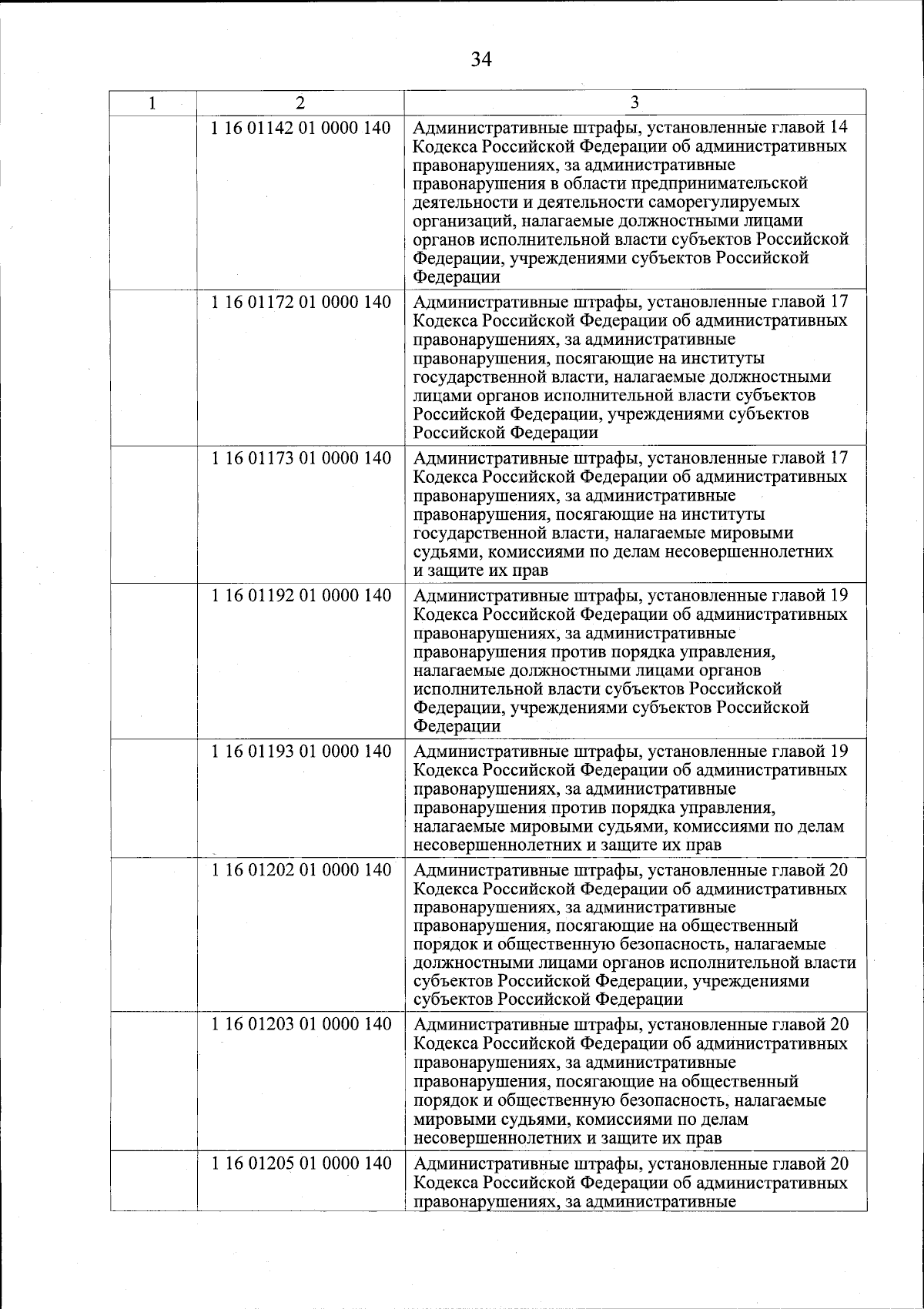 34

| 1 | 2 | 3 |
|---|---|---|
| | 1 16 01142 01 0000 140 | Административные штрафы, установленные главой 14 Кодекса Российской Федерации об административных правонарушениях, за административные правонарушения в области предпринимательской деятельности и деятельности саморегулируемых организаций, налагаемые должностными лицами органов исполнительной власти субъектов Российской Федерации, учреждениями субъектов Российской Федерации |
| | 1 16 01172 01 0000 140 | Административные штрафы, установленные главой 17 Кодекса Российской Федерации об административных правонарушениях, за административные правонарушения, посягающие на институты государственной власти, налагаемые должностными лицами органов исполнительной власти субъектов Российской Федерации, учреждениями субъектов Российской Федерации |
| | 1 16 01173 01 0000 140 | Административные штрафы, установленные главой 17 Кодекса Российской Федерации об административных правонарушениях, за административные правонарушения, посягающие на институты государственной власти, налагаемые мировыми судьями, комиссиями по делам несовершеннолетних и защите их прав |
| | 1 16 01192 01 0000 140 | Административные штрафы, установленные главой 19 Кодекса Российской Федерации об административных правонарушениях, за административные правонарушения против порядка управления, налагаемые должностными лицами органов исполнительной власти субъектов Российской Федерации, учреждениями субъектов Российской Федерации |
| | 1 16 01193 01 0000 140 | Административные штрафы, установленные главой 19 Кодекса Российской Федерации об административных правонарушениях, за административные правонарушения против порядка управления, налагаемые мировыми судьями, комиссиями по делам несовершеннолетних и защите их прав |
| | 1 16 01202 01 0000 140 | Административные штрафы, установленные главой 20 Кодекса Российской Федерации об административных правонарушениях, за административные правонарушения, посягающие на общественный порядок и общественную безопасность, налагаемые должностными лицами органов исполнительной власти субъектов Российской Федерации, учреждениями субъектов Российской Федерации |
| | 1 16 01203 01 0000 140 | Административные штрафы, установленные главой 20 Кодекса Российской Федерации об административных правонарушениях, за административные правонарушения, посягающие на общественный порядок и общественную безопасность, налагаемые мировыми судьями, комиссиями по делам несовершеннолетних и защите их прав |
| | 1 16 01205 01 0000 140 | Административные штрафы, установленные главой 20 Кодекса Российской Федерации об административных правонарушениях, за административные |